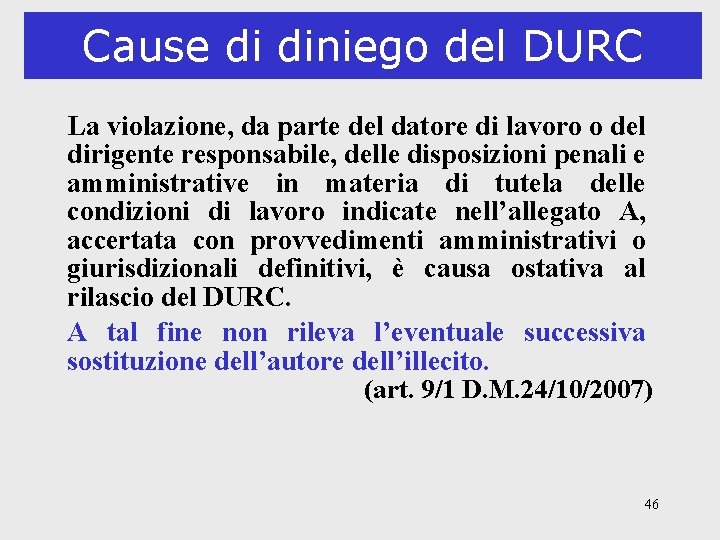 Cause di diniego del DURC

La violazione, da parte del datore di lavoro o del dirigente responsabile, delle disposizioni penali e amministrative in materia di tutela delle condizioni di lavoro indicate nell’allegato A, accertata con provvedimenti amministrativi o giurisdizionali definitivi, è causa ostativa al rilascio del DURC.

A tal fine non rileva l’eventuale successiva sostituzione dell’autore dell’illecito.

(art. 9/1 D.M.24/10/2007)

46